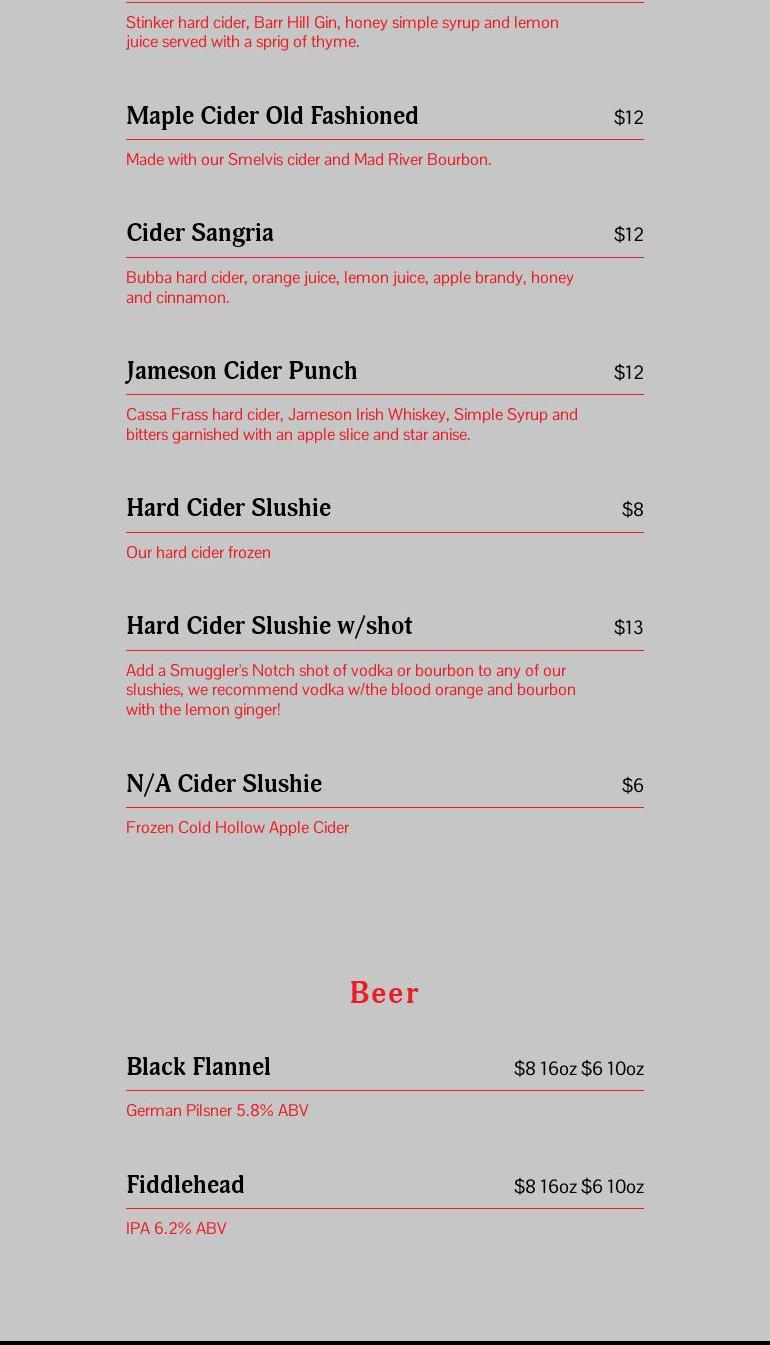 Stinker hard cider, Barr Hill Gin, honey simple syrup and lemon juice served with a sprig of thyme.

Maple Cider Old Fashioned
$12

Made with our Smelvis cider and Mad River Bourbon.

Cider Sangria
$12

Bubba hard cider, orange juice, lemon juice, apple brandy, honey and cinnamon.

Jameson Cider Punch
$12

Cassa Frass hard cider, Jameson Irish Whiskey, Simple Syrup and bitters garnished with an apple slice and star anise.

Hard Cider Slushie
$8

Our hard cider frozen

Hard Cider Slushie w/shot
$13

Add a Smuggler's Notch shot of vodka or bourbon to any of our slushies, we recommend vodka w/the blood orange and bourbon with the lemon ginger!

N/A Cider Slushie
$6

Frozen Cold Hollow Apple Cider

Beer

Black Flannel
$8 16oz $6 10oz

German Pilsner 5.8% ABV

Fiddlehead
$8 16oz $6 10oz

IPA 6.2% ABV